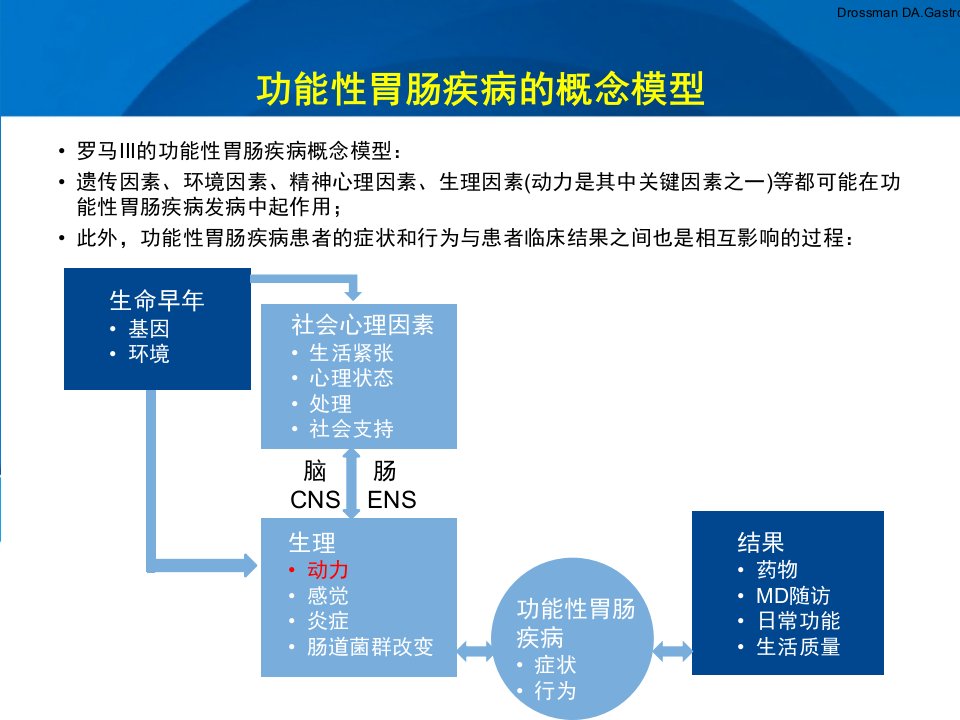 Drossman DA.Gastro

功能性胃肠疾病的概念模型

• 罗马III的功能性胃肠疾病概念模型：
• 遗传因素、环境因素、精神心理因素、生理因素(动力是其中关键因素之一)等都可能在功能性胃肠疾病发病中起作用；
• 此外，功能性胃肠疾病患者的症状和行为与患者临床结果之间也是相互影响的过程：

生命早年
• 基因
• 环境

社会心理因素
• 生活紧张
• 心理状态
• 处理
• 社会支持

脑 CNS

肠 ENS

生理
• 动力
• 感觉
• 炎症
• 肠道菌群改变

功能性胃肠疾病
• 症状
• 行为

结果
• 药物
• MD随访
• 日常功能
• 生活质量